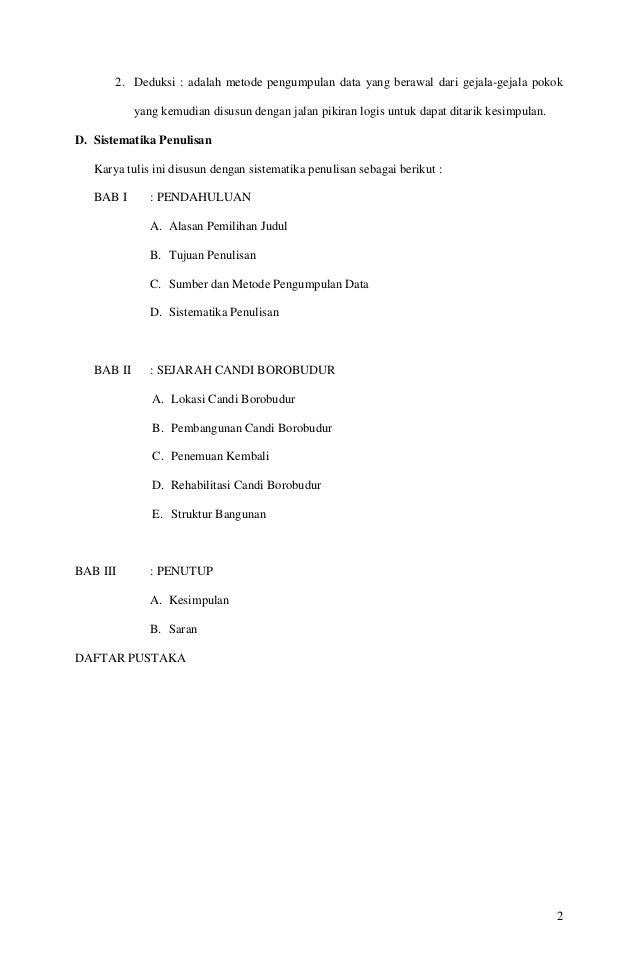 2. Deduksi : adalah metode pengumpulan data yang berawal dari gejala-gejala pokok yang kemudian disusun dengan jalan pikiran logis untuk dapat ditarik kesimpulan.

D. Sistematika Penulisan

Karya tulis ini disusun dengan sistematika penulisan sebagai berikut :

BAB I : PENDAHULUAN

A. Alasan Pemilihan Judul

B. Tujuan Penulisan

C. Sumber dan Metode Pengumpulan Data

D. Sistematika Penulisan

BAB II : SEJARAH CANDI BOROBUDUR

A. Lokasi Candi Borobudur

B. Pembangunan Candi Borobudur

C. Penemuan Kembali

D. Rehabilitasi Candi Borobudur

E. Struktur Bangunan

BAB III : PENUTUP

A. Kesimpulan

B. Saran

DAFTAR PUSTAKA

2